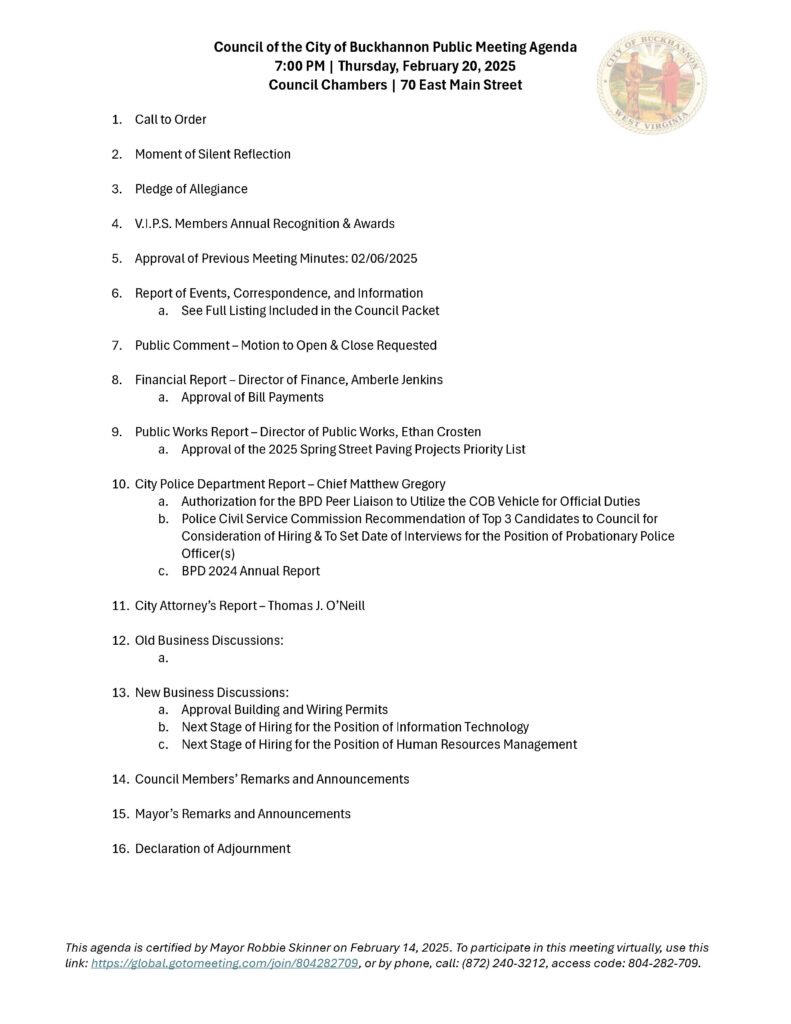 Council of the City of Buckhannon Public Meeting Agenda
7:00 PM | Thursday, February 20, 2025
Council Chambers | 70 East Main Street

CITY OF BUCKHANNON
WEST VIRGINIA

1. Call to Order

2. Moment of Silent Reflection

3. Pledge of Allegiance

4. V.I.P.S. Members Annual Recognition & Awards

5. Approval of Previous Meeting Minutes: 02/06/2025

6. Report of Events, Correspondence, and Information
a. See Full Listing Included in the Council Packet

7. Public Comment – Motion to Open & Close Requested

8. Financial Report – Director of Finance, Amberle Jenkins
a. Approval of Bill Payments

9. Public Works Report – Director of Public Works, Ethan Crosten
a. Approval of the 2025 Spring Street Paving Projects Priority List

10. City Police Department Report – Chief Matthew Gregory
a. Authorization for the BPD Peer Liaison to Utilize the COB Vehicle for Official Duties
b. Police Civil Service Commission Recommendation of Top 3 Candidates to Council for Consideration of Hiring & To Set Date of Interviews for the Position of Probationary Police Officer(s)
c. BPD 2024 Annual Report

11. City Attorney's Report – Thomas J. O'Neill

12. Old Business Discussions:
a.

13. New Business Discussions:
a. Approval Building and Wiring Permits
b. Next Stage of Hiring for the Position of Information Technology
c. Next Stage of Hiring for the Position of Human Resources Management

14. Council Members' Remarks and Announcements

15. Mayor's Remarks and Announcements

16. Declaration of Adjournment

This agenda is certified by Mayor Robbie Skinner on February 14, 2025. To participate in this meeting virtually, use this link: https://global.gotomeeting.com/join/804282709, or by phone, call: (872) 240-3212, access code: 804-282-709.